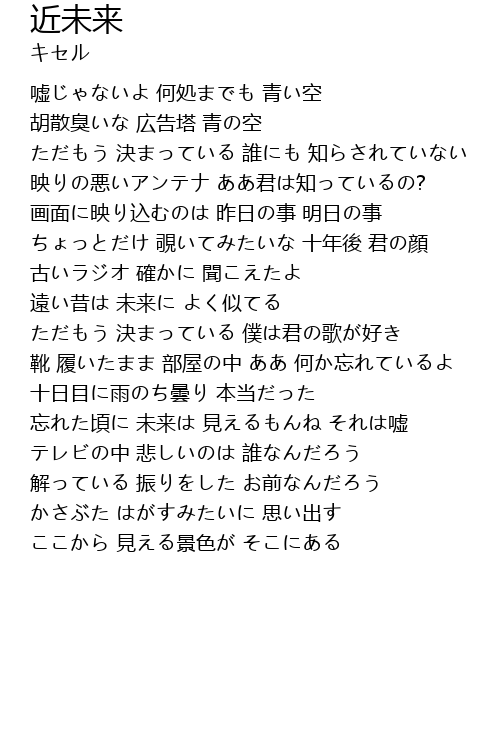 近未来
キセル

嘘じゃないよ 何処までも 青い空
胡散臭いな 広告塔 青の空
ただもう 決まっている 誰にも 知らされていない
映りの悪いアンテナ ああ君は知っているの?
画面に映り込むのは 昨日の事 明日の事
ちょっとだけ 覗いてみたいな 十年後 君の顔
古いラジオ 確かに 聞こえたよ
遠い昔は 未来に よく似てる
ただもう 決まっている 僕は君の歌が好き
靴 履いたまま 部屋の中 ああ 何か忘れているよ
十日目に雨のち曇り 本当だった
忘れた頃に 未来は 見えるもんね それは嘘
テレビの中 悲しいのは 誰なんだろう
解っている 振りをした お前なんだろう
かさぶた はがすみたいに 思い出す
ここから 見える景色が そこにある